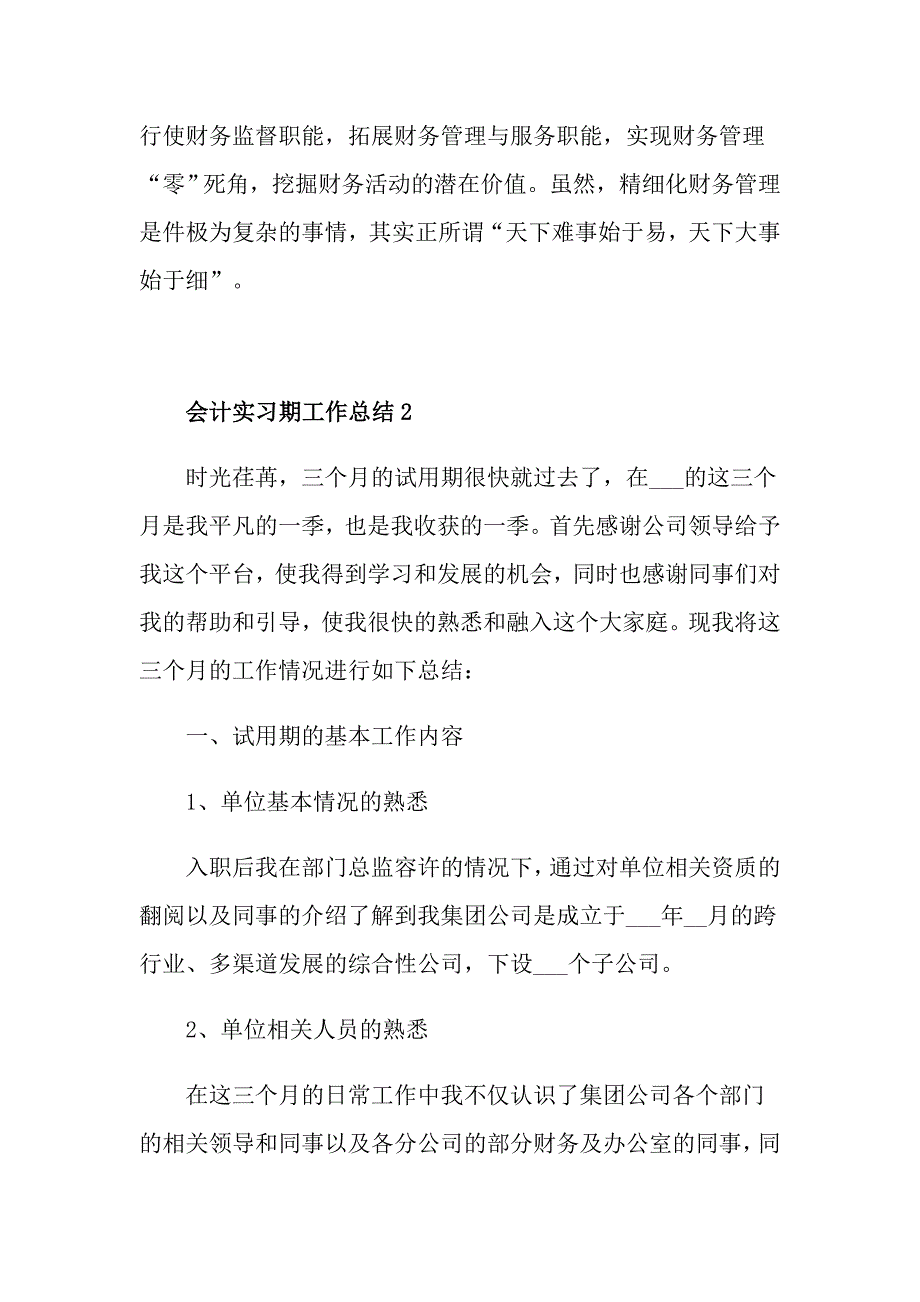 行使财务监督职能，拓展财务管理与服务职能，实现财务管理“零”死角，挖掘财务活动的潜在价值。虽然，精细化财务管理是件极为复杂的事情，其实正所谓“天下难事始于易，天下大事始于细”。

会计实习期工作总结2

时光荏苒，三个月的试用期很快就过去了，在___的这三个月是我平凡的一季，也是我收获的一季。首先感谢公司领导给予我这个平台，使我得到学习和发展的机会，同时也感谢同事们对我的帮助和引导，使我很快的熟悉和融入这个大家庭。现我将这三个月的工作情况进行如下总结：

一、试用期的基本工作内容

1、单位基本情况的熟悉

入职后我在部门总监容许的情况下，通过对单位相关资质的翻阅以及同事的介绍了解到我集团公司是成立于___年__月的跨行业、多渠道发展的综合性公司，下设___个子公司。

2、单位相关人员的熟悉

在这三个月的日常工作中我不仅认识了集团公司各个部门的相关领导和同事以及各分公司的部分财务及办公室的同事，同